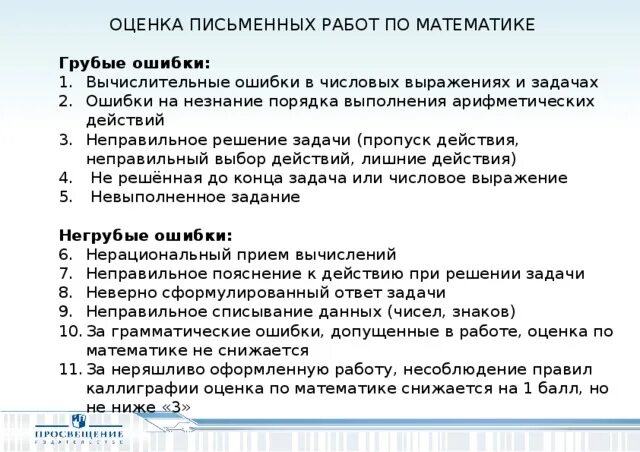 ОЦЕНКА ПИСЬМЕННЫХ РАБОТ ПО МАТЕМАТИКЕ

Грубые ошибки:
1. Вычислительные ошибки в числовых выражениях и задачах
2. Ошибки на незнание порядка выполнения арифметических действий
3. Неправильное решение задачи (пропуск действия, неправильный выбор действий, лишние действия)
4. Не решённая до конца задача или числовое выражение
5. Невыполненное задание

Негрубые ошибки:
6. Нерациональный прием вычислений
7. Неправильное пояснение к действию при решении задачи
8. Неверно сформулированный ответ задачи
9. Неправильное списывание данных (чисел, знаков)
10. За грамматические ошибки, допущенные в работе, оценка по математике не снижается
11. За неряшливо оформленную работу, несоблюдение правил каллиграфии оценка по математике снижается на 1 балл, но не ниже «3»

ПРОСВЕЩЕНИЕ
ИЗДАТЕЛЬСТВО